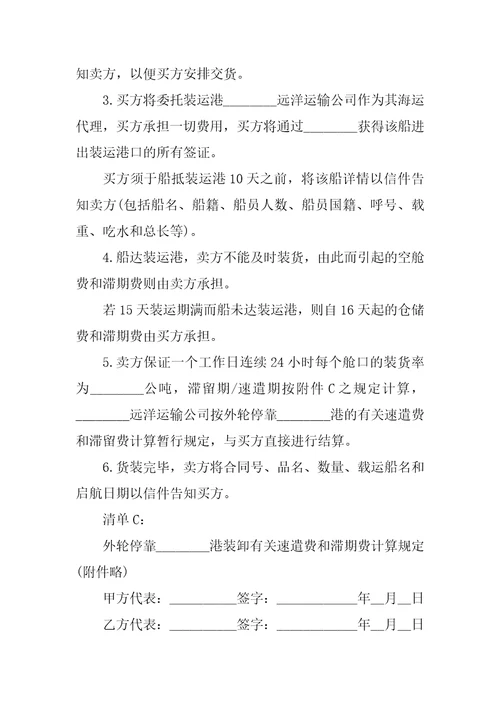 知卖方，以便买方安排交货。

3. 买方将委托装运港________远洋运输公司作为其海运代理，买方承担一切费用，买方将通过________获得该船进出装运港口的所有签证。

买方须于船抵装运港 10 天之前，将该船详情以信件告知卖方(包括船名、船籍、船员人数、船员国籍、呼号、载重、吃水和总长等)。

4. 船达装运港，卖方不能及时装货，由此而引起的空舱费和滞期费则由卖方承担。

若 15 天装运期满而船未达装运港，则自 16 天起的仓储费和滞期费由买方承担。

5. 卖方保证一个工作日连续 24 小时每个舱口的装货率为________公吨，滞留期/速遣期按附件 C 之规定计算，________远洋运输公司按外轮停靠________港的有关速遣费和滞留费计算暂行规定，与买方直接进行结算。

6. 货装完毕，卖方将合同号、品名、数量、载运船名和启航日期以信件告知买方。

清单 C:

外轮停靠________港装卸有关速遣费和滞期费计算规定(附件略)

甲方代表：__________签字：____________年__月__日

乙方代表：__________签字：____________年__月__日